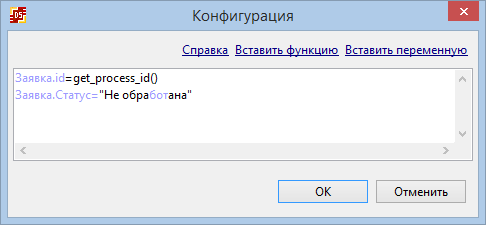 Конфигурация

Справка Вставить функцию Вставить переменную

Заявка.id=get_process_id()
Заявка.Статус="Не обработана"

OK Отменить